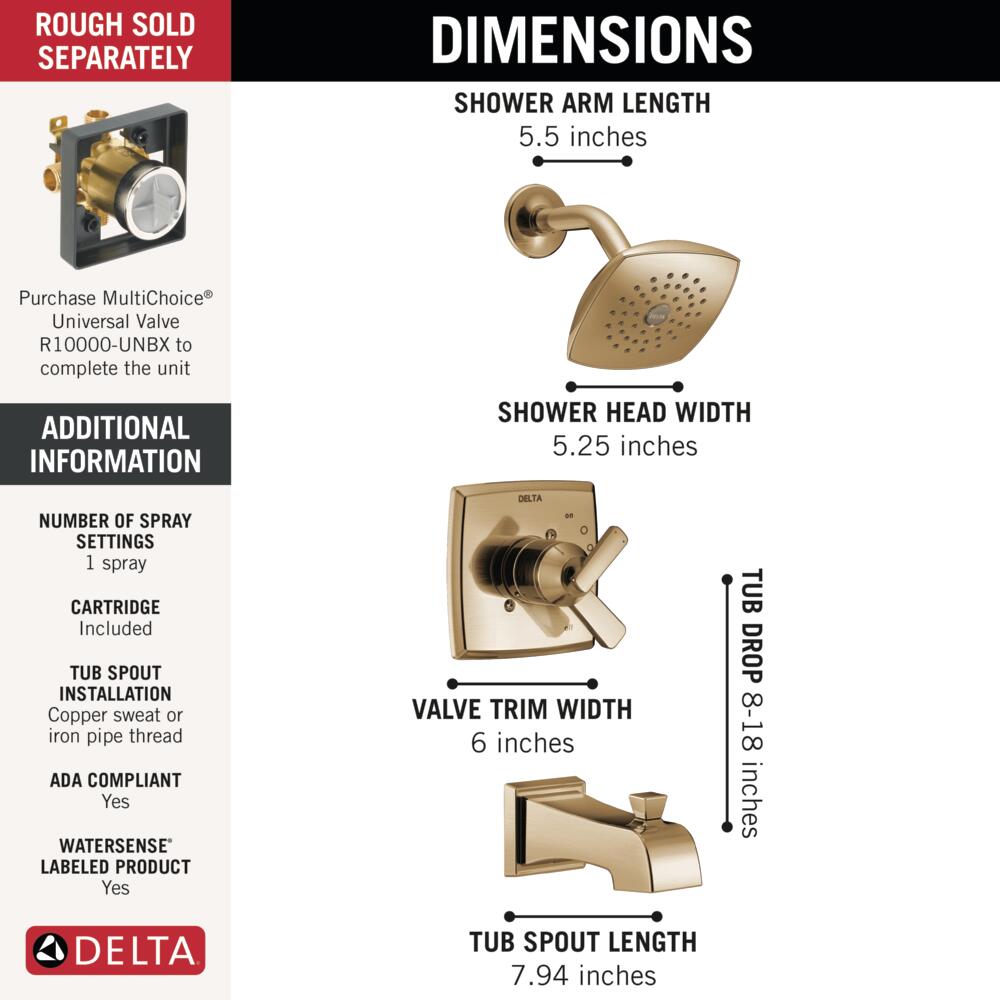 ROUGH SOLD SEPARATELY

Purchase MultiChoice® Universal Valve R10000-UNBX to complete the unit

ADDITIONAL INFORMATION

NUMBER OF SPRAY SETTINGS
1 spray

CARTRIDGE
Included

TUB SPOUT INSTALLATION
Copper sweat or iron pipe thread

ADA COMPLIANT
Yes

WATERSENSE® LABELED PRODUCT
Yes

DELTA

DIMENSIONS

SHOWER ARM LENGTH
5.5 inches

SHOWER HEAD WIDTH
5.25 inches

DELTA

VALVE TRIM WIDTH
6 inches

TUB DROP 8-18 inches

TUB SPOUT LENGTH
7.94 inches